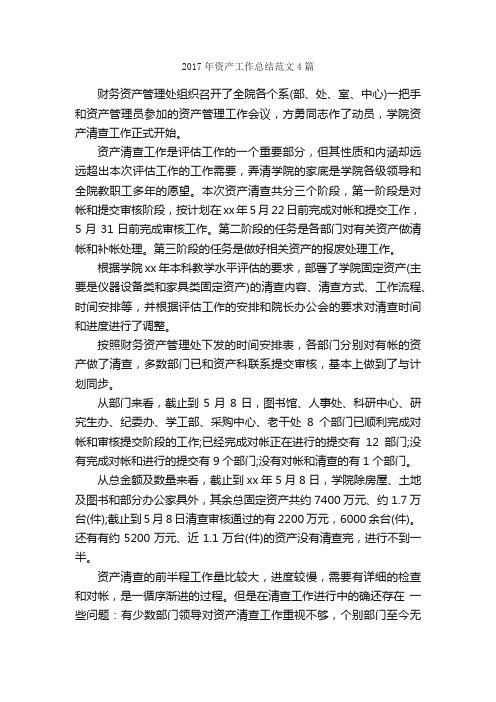 2017 年资产工作总结范文 4 篇

财务资产管理处组织召开了全院各个系(部、处、室、中心)一把手和资产管理员参加的资产管理工作会议，方勇同志作了动员，学院资产清查工作正式开始。

资产清查工作是评估工作的一个重要部分，但其性质和内涵却远远超出本次评估工作的工作需要，弄清学院的家底是学院各级领导和全院教职工多年的愿望。本次资产清查共分三个阶段，第一阶段是对帐和提交审核阶段，按计划在 xx 年 5 月 22 日前完成对帐和提交工作，5 月 31 日前完成审核工作。第二阶段的任务是各部门对有关资产做清帐和补帐处理。第三阶段的任务是做好相关资产的报废处理工作。

根据学院 xx 年本科教学水平评估的要求，部署了学院固定资产(主要是仪器设备类和家具类固定资产)的清查内容、清查方式、工作流程、时间安排等，并根据评估工作的安排和院长办公会的要求对清查时间和进度进行了调整。

按照财务资产管理处下发的时间安排表，各部门分别对有帐的资产做了清查，多数部门已和资产科联系提交审核，基本上做到了与计划同步。

从部门来看，截止到 5 月 8 日，图书馆、人事处、科研中心、研究生办、纪委办、学工部、采购中心、老干处 8 个部门已顺利完成对帐和审核提交阶段的工作;已经完成对帐正在进行的提交有 12 部门;没有完成对帐和进行的提交有 9 个部门;没有对帐和清查的有 1 个部门。

从总金额及数量来看，截止到 xx 年 5 月 8 日，学院除房屋、土地及图书和部分办公家具外，其余总固定资产共约 7400 万元、约 1.7 万台(件);截止到 5 月 8 日清查审核通过的有 2200 万元，6000 余台(件)。还有有约 5200 万元、近 1.1 万台(件)的资产没有清查完，进行不到一半。

资产清查的前半程工作量比较大，进度较慢，需要有详细的检查和对帐，是一循序渐进的过程。但是在清查工作进行中的确还存在 一些问题：有少数部门领导对资产清查工作重视不够，个别部门至今无